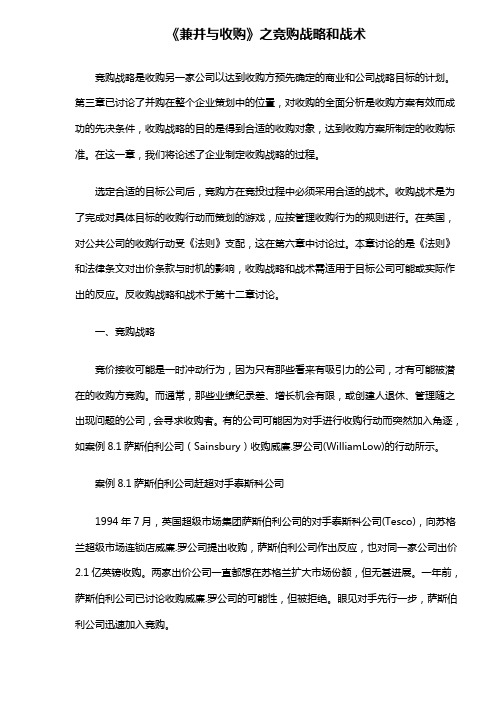 《兼并与收购》之竞购战略和战术

竞购战略是收购另一家公司以达到收购方预先确定的商业和公司战略目标的计划。第三章已讨论了并购在整个企业策划中的位置，对收购的全面分析是收购方案有效而成功的先决条件，收购战略的目的是得到合适的收购对象，达到收购方案所制定的收购标准。在这一章，我们将论述了企业制定收购战略的过程。

选定合适的目标公司后，竞购方在竞投过程中必须采用合适的战术。收购战术是为了完成对具体目标的收购行动而策划的游戏，应按管理收购行为的规则进行。在英国，对公共公司的收购行动受《法则》支配，这在第六章中讨论过。本章讨论的是《法则》和法律条文对出价条款与时机的影响，收购战略和战术需适用于目标公司可能或实际作出的反应。反收购战略和战术于第十二章讨论。

一、竞购战略

竞价接收可能是一时冲动行为，因为只有那些看来有吸引力的公司，才有可能被潜在的收购方竞购。而通常，那些业绩纪录差、增长机会有限，或创建人退休、管理随之出现问题的公司，会寻求收购者。有的公司可能因为对手进行收购行动而突然加入角逐，如案例 8.1 萨斯伯利公司（Sainsbury）收购威廉.罗公司(WilliamLow)的行动所示。

案例 8.1 萨斯伯利公司赶超对手泰斯科公司

1994 年 7 月，英国超级市场集团萨斯伯利公司的对手泰斯科公司(Tesco)，向苏格兰超级市场连锁店威廉.罗公司提出收购，萨斯伯利公司作出反应，也对同一家公司出价 2.1 亿英镑收购。两家出价公司一直都想在苏格兰扩大市场份额，但无甚进展。一年前，萨斯伯利公司已讨论收购威廉.罗公司的可能性，但被拒绝。眼见对手先行一步，萨斯伯利公司迅速加入竞购。